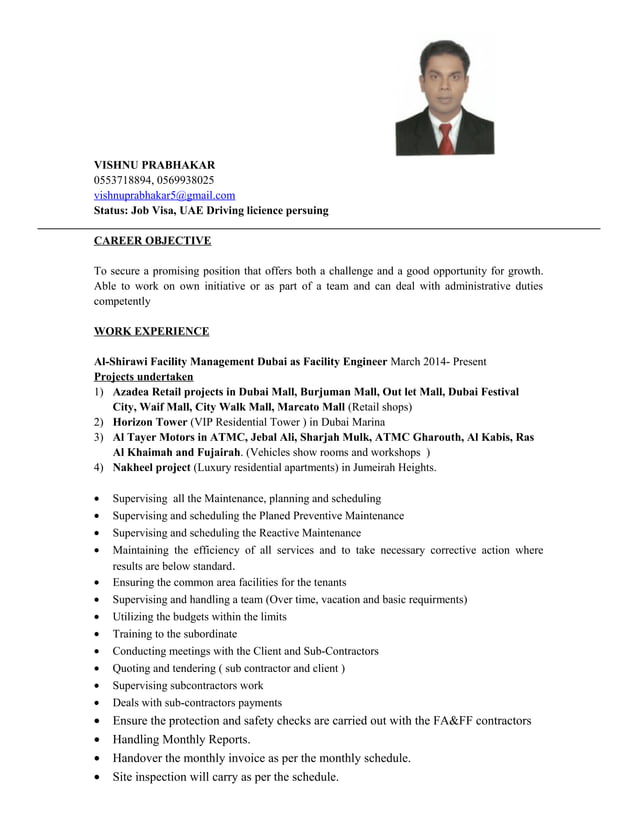 VISHNU PRABHAKAR
0553718894, 0569938025
vishnuprabhakar5@gmail.com
Status: Job Visa, UAE Driving licience persuing

CAREER OBJECTIVE

To secure a promising position that offers both a challenge and a good opportunity for growth. Able to work on own initiative or as part of a team and can deal with administrative duties competently

WORK EXPERIENCE

Al-Shirawi Facility Management Dubai as Facility Engineer March 2014- Present
Projects undertaken
1) Azadea Retail projects in Dubai Mall, Burjuman Mall, Out let Mall, Dubai Festival City, Waif Mall, City Walk Mall, Marcato Mall (Retail shops)
2) Horizon Tower (VIP Residential Tower ) in Dubai Marina
3) Al Tayer Motors in ATMC, Jebal Ali, Sharjah Mulk, ATMC Gharouth, Al Kabis, Ras Al Khaimah and Fujairah. (Vehicles show rooms and workshops )
4) Nakheel project (Luxury residential apartments) in Jumeirah Heights.

• Supervising all the Maintenance, planning and scheduling
• Supervising and scheduling the Planed Preventive Maintenance
• Supervising and scheduling the Reactive Maintenance
• Maintaining the efficiency of all services and to take necessary corrective action where results are below standard.
• Ensuring the common area facilities for the tenants
• Supervising and handling a team (Over time, vacation and basic requirments)
• Utilizing the budgets within the limits
• Training to the subordinate
• Conducting meetings with the Client and Sub-Contractors
• Quoting and tendering ( sub contractor and client )
• Supervising subcontractors work
• Deals with sub-contractors payments
• Ensure the protection and safety checks are carried out with the FA&FF contractors
• Handling Monthly Reports.
• Handover the monthly invoice as per the monthly schedule.
• Site inspection will carry as per the schedule.